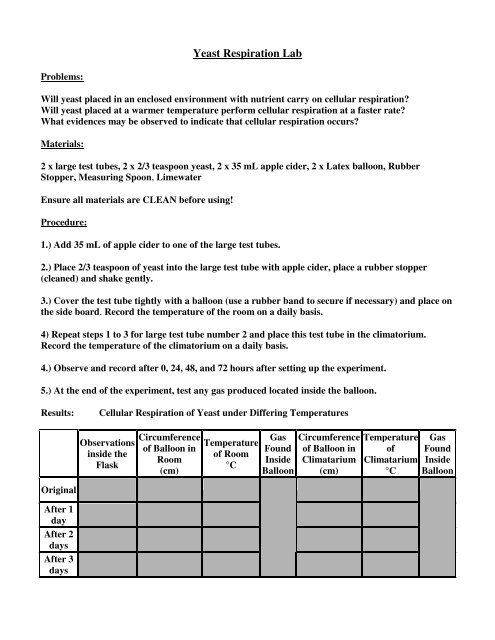 Yeast Respiration Lab

Problems:

Will yeast placed in an enclosed environment with nutrient carry on cellular respiration?
Will yeast placed at a warmer temperature perform cellular respiration at a faster rate?
What evidences may be observed to indicate that cellular respiration occurs?

Materials:

2 x large test tubes, 2 x 2/3 teaspoon yeast, 2 x 35 mL apple cider, 2 x Latex balloon, Rubber Stopper, Measuring Spoon, Limewater

Ensure all materials are CLEAN before using!

Procedure:

1.) Add 35 mL of apple cider to one of the large test tubes.

2.) Place 2/3 teaspoon of yeast into the large test tube with apple cider, place a rubber stopper (cleaned) and shake gently.

3.) Cover the test tube tightly with a balloon (use a rubber band to secure if necessary) and place on the side board. Record the temperature of the room on a daily basis.

4) Repeat steps 1 to 3 for large test tube number 2 and place this test tube in the climatorium. Record the temperature of the climatorium on a daily basis.

4.) Observe and record after 0, 24, 48, and 72 hours after setting up the experiment.

5.) At the end of the experiment, test any gas produced located inside the balloon.

Results: Cellular Respiration of Yeast under Differing Temperatures

| | Observations inside the Flask | Circumference of Balloon in Room (cm) | Temperature of Room °C | Gas Found Inside Balloon | Circumference of Balloon in Climatarium (cm) | Temperature of Climatarium °C | Gas Found Inside Balloon |
|---|---|---|---|---|---|---|---|
| Original | | | | | | | |
| After 1 day | | | | | | | |
| After 2 days | | | | | | | |
| After 3 days | | | | | | | |